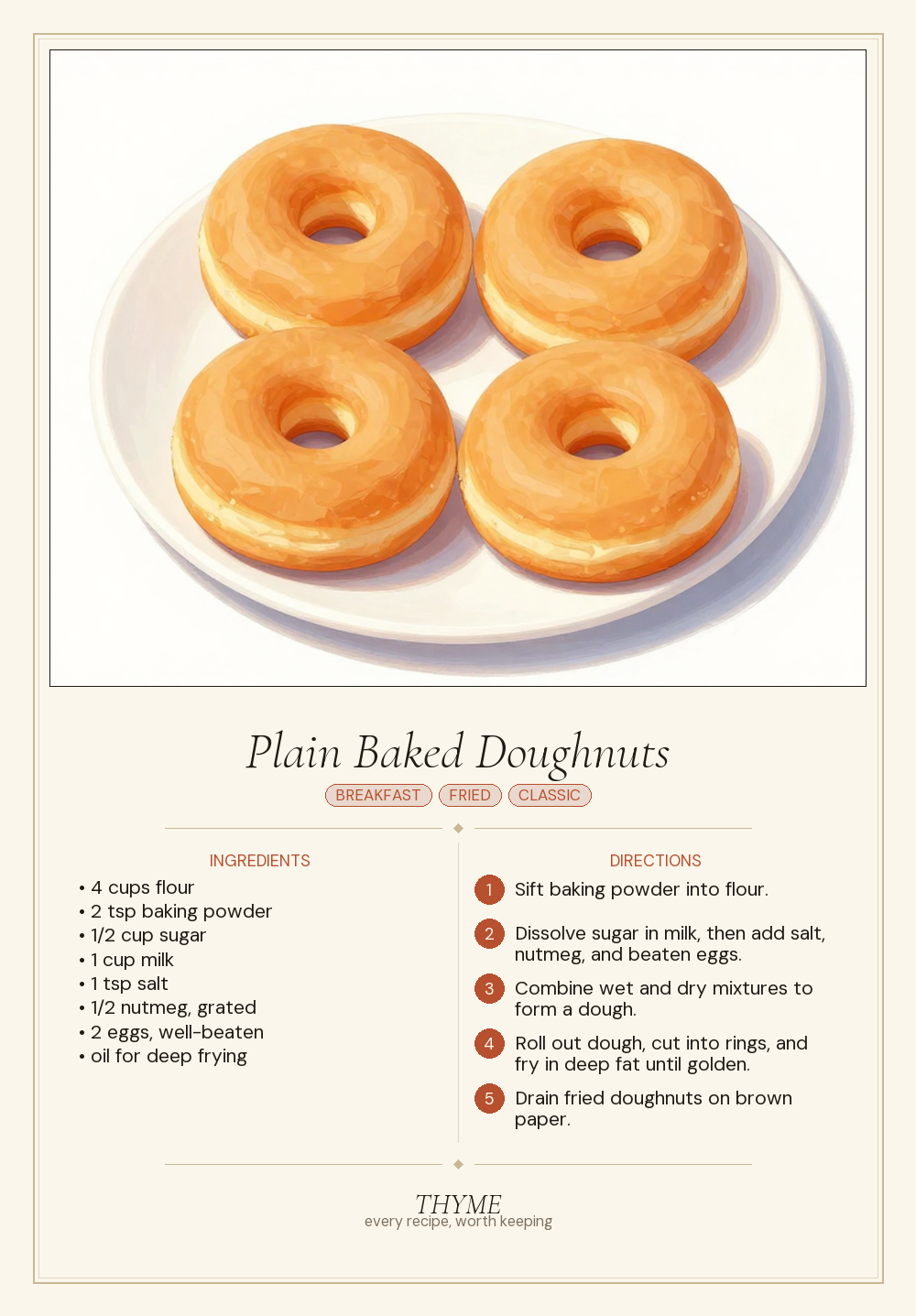 Plain Baked Doughnuts

BREAKFAST FRIED CLASSIC

INGREDIENTS

• 4 cups flour
• 2 tsp baking powder
• 1/2 cup sugar
• 1 cup milk
• 1 tsp salt
• 1/2 nutmeg, grated
• 2 eggs, well-beaten
• oil for deep frying

DIRECTIONS

1 Sift baking powder into flour.

2 Dissolve sugar in milk, then add salt, nutmeg, and beaten eggs.

3 Combine wet and dry mixtures to form a dough.

4 Roll out dough, cut into rings, and fry in deep fat until golden.

5 Drain fried doughnuts on brown paper.

THYME
every recipe, worth keeping